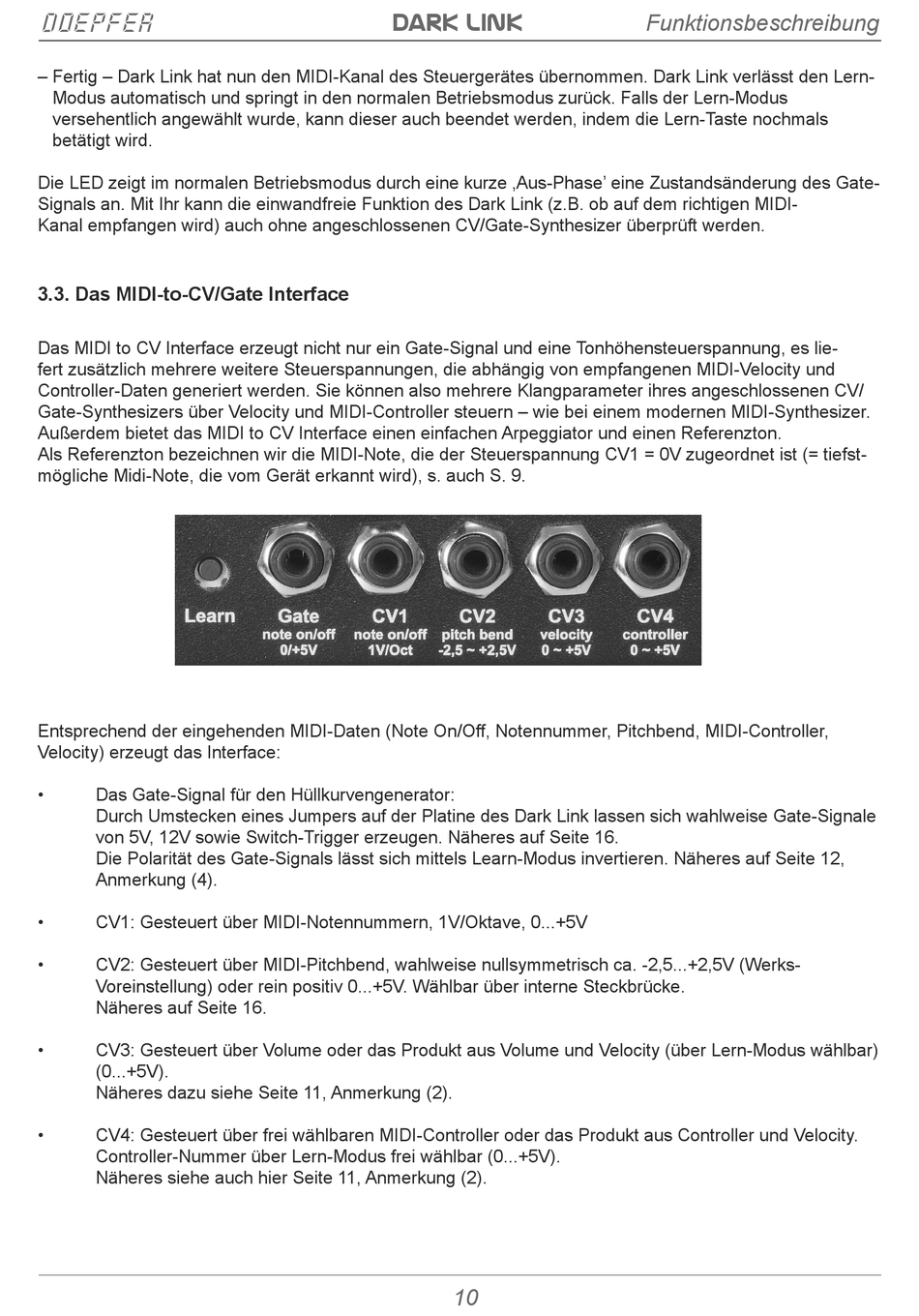 DOEPFER DARK LINK Funktionsbeschreibung

– Fertig – Dark Link hat nun den MIDI-Kanal des Steuergerätes übernommen. Dark Link verlässt den Lern-Modus automatisch und springt in den normalen Betriebsmodus zurück. Falls der Lern-Modus versehentlich angewählt wurde, kann dieser auch beendet werden, indem die Lern-Taste nochmals betätigt wird.

Die LED zeigt im normalen Betriebsmodus durch eine kurze ‚Aus-Phase' eine Zustandsänderung des Gate-Signals an. Mit Ihr kann die einwandfreie Funktion des Dark Link (z.B. ob auf dem richtigen MIDI-Kanal empfangen wird) auch ohne angeschlossenen CV/Gate-Synthesizer überprüft werden.

3.3. Das MIDI-to-CV/Gate Interface

Das MIDI to CV Interface erzeugt nicht nur ein Gate-Signal und eine Tonhöhensteuerspannung, es liefert zusätzlich mehrere weitere Steuerspannungen, die abhängig von empfangenen MIDI-Velocity und Controller-Daten generiert werden. Sie können also mehrere Klangparameter ihres angeschlossenen CV/Gate-Synthesizers über Velocity und MIDI-Controller steuern – wie bei einem modernen MIDI-Synthesizer. Außerdem bietet das MIDI to CV Interface einen einfachen Arpeggiator und einen Referenzton.
Als Referenzton bezeichnen wir die MIDI-Note, die der Steuerspannung CV1 = 0V zugeordnet ist (= tiefstmögliche Midi-Note, die vom Gerät erkannt wird), s. auch S. 9.

Learn Gate note on/off 0/+5V CV1 note on/off 1V/Oct CV2 pitch bend -2,5 ~ +2,5V CV3 velocity 0 ~ +5V CV4 controller 0 ~ +5V

Entsprechend der eingehenden MIDI-Daten (Note On/Off, Notennummer, Pitchbend, MIDI-Controller, Velocity) erzeugt das Interface:

• Das Gate-Signal für den Hüllkurvengenerator:
Durch Umstecken eines Jumpers auf der Platine des Dark Link lassen sich wahlweise Gate-Signale von 5V, 12V sowie Switch-Trigger erzeugen. Näheres auf Seite 16.
Die Polarität des Gate-Signals lässt sich mittels Learn-Modus invertieren. Näheres auf Seite 12, Anmerkung (4).

• CV1: Gesteuert über MIDI-Notennummern, 1V/Oktave, 0...+5V

• CV2: Gesteuert über MIDI-Pitchbend, wahlweise nullsymmetrisch ca. -2,5...+2,5V (Werks-Voreinstellung) oder rein positiv 0...+5V. Wählbar über interne Steckbrücke.
Näheres auf Seite 16.

• CV3: Gesteuert über Volume oder das Produkt aus Volume und Velocity (über Lern-Modus wählbar) (0...+5V).
Näheres dazu siehe Seite 11, Anmerkung (2).

• CV4: Gesteuert über frei wählbaren MIDI-Controller oder das Produkt aus Controller und Velocity. Controller-Nummer über Lern-Modus frei wählbar (0...+5V).
Näheres siehe auch hier Seite 11, Anmerkung (2).

10